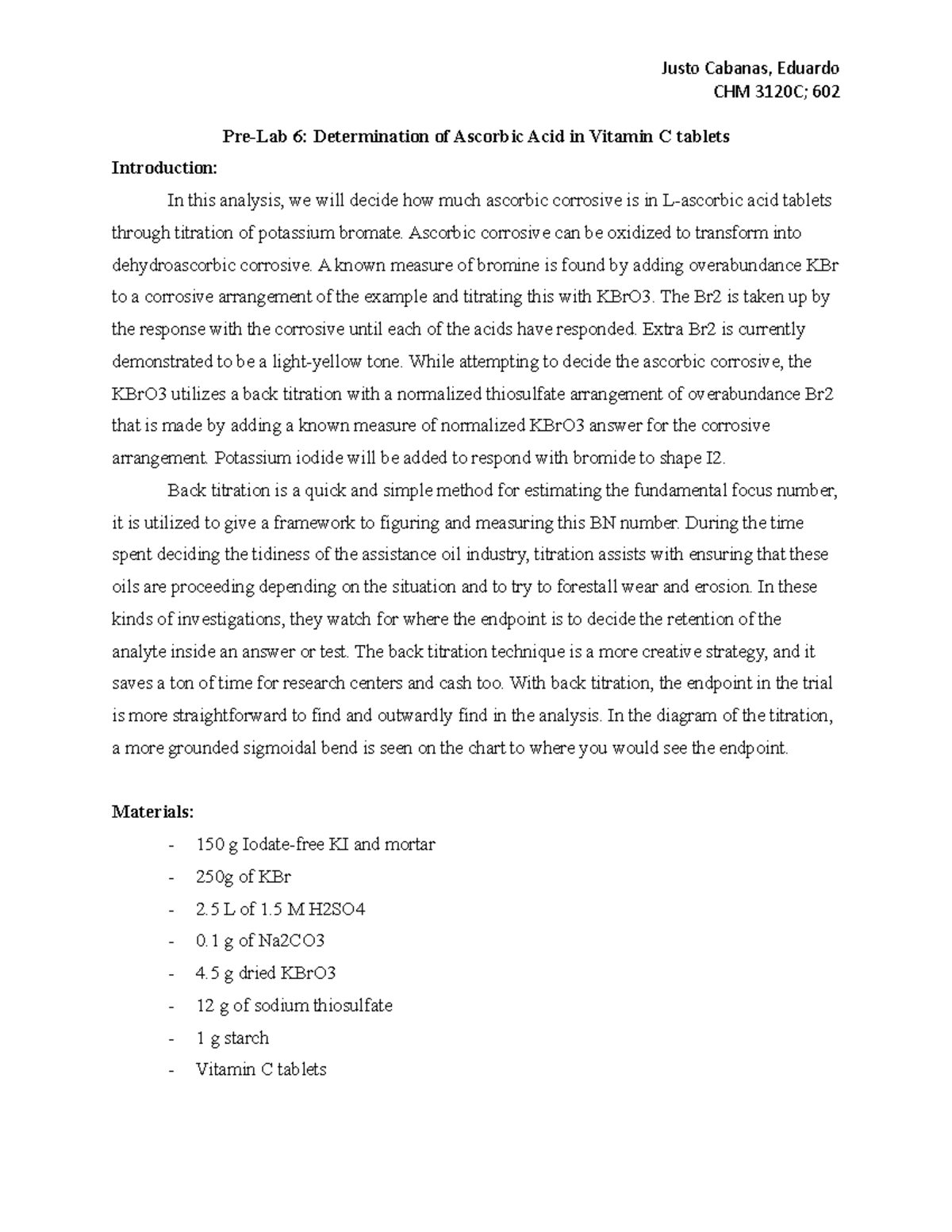 Justo Cabanas, Eduardo
CHM 3120C; 602

Pre-Lab 6: Determination of Ascorbic Acid in Vitamin C tablets

Introduction:

In this analysis, we will decide how much ascorbic corrosive is in L-ascorbic acid tablets through titration of potassium bromate. Ascorbic corrosive can be oxidized to transform into dehydroascorbic corrosive. A known measure of bromine is found by adding overabundance KBr to a corrosive arrangement of the example and titrating this with KBrO3. The Br2 is taken up by the response with the corrosive until each of the acids have responded. Extra Br2 is currently demonstrated to be a light-yellow tone. While attempting to decide the ascorbic corrosive, the KBrO3 utilizes a back titration with a normalized thiosulfate arrangement of overabundance Br2 that is made by adding a known measure of normalized KBrO3 answer for the corrosive arrangement. Potassium iodide will be added to respond with bromide to shape I2.

Back titration is a quick and simple method for estimating the fundamental focus number, it is utilized to give a framework to figuring and measuring this BN number. During the time spent deciding the tidiness of the assistance oil industry, titration assists with ensuring that these oils are proceeding depending on the situation and to try to forestall wear and erosion. In these kinds of investigations, they watch for where the endpoint is to decide the retention of the analyte inside an answer or test. The back titration technique is a more creative strategy, and it saves a ton of time for research centers and cash too. With back titration, the endpoint in the trial is more straightforward to find and outwardly find in the analysis. In the diagram of the titration, a more grounded sigmoidal bend is seen on the chart to where you would see the endpoint.

Materials:

- 150 g Iodate-free KI and mortar
- 250g of KBr
- 2.5 L of 1.5 M H2SO4
- 0.1 g of Na2CO3
- 4.5 g dried KBrO3
- 12 g of sodium thiosulfate
- 1 g starch
- Vitamin C tablets